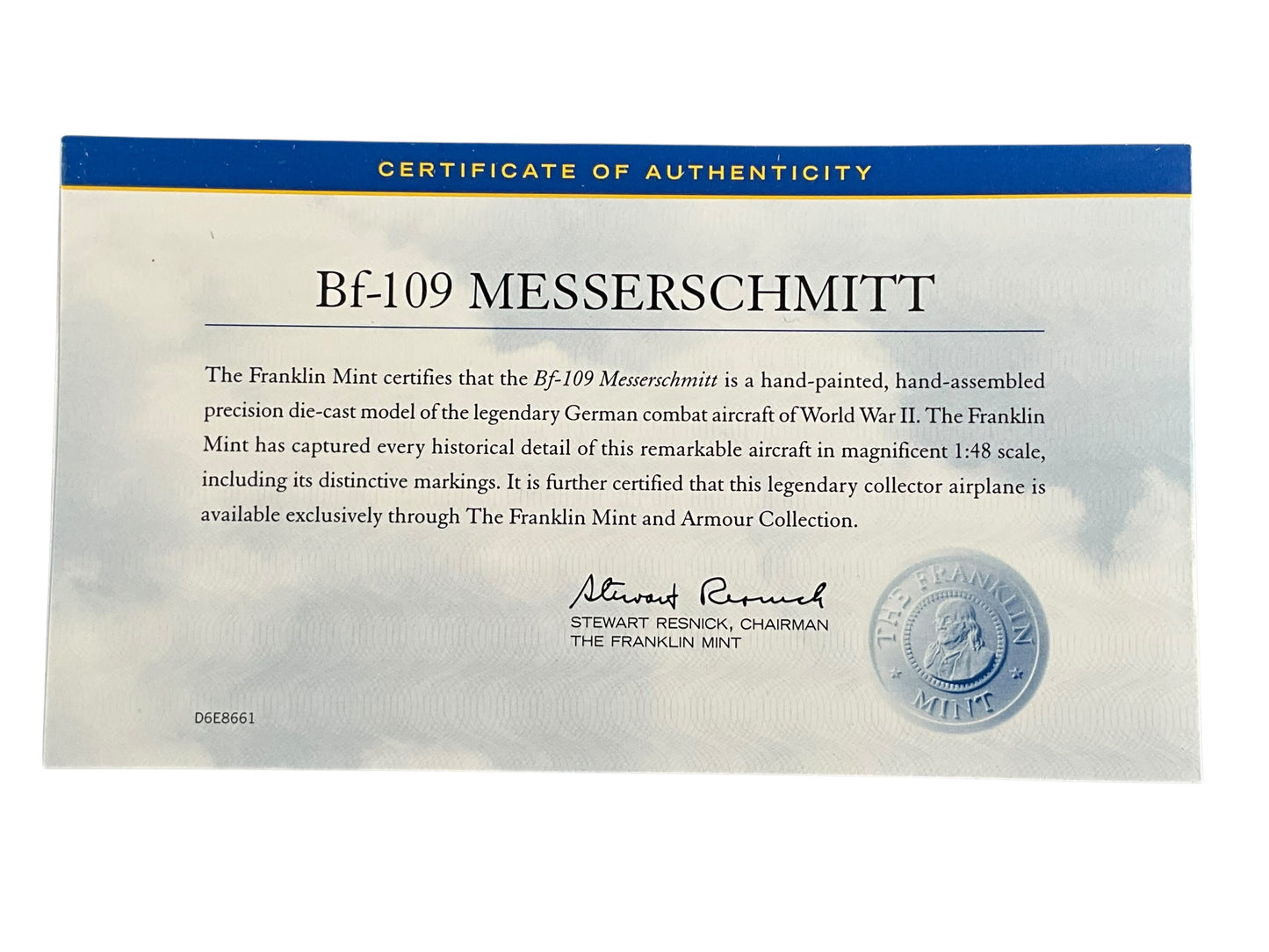 CERTIFICATE OF AUTHENTICITY

Bf-109 MESSERSCHMITT

The Franklin Mint certifies that the Bf-109 Messerschmitt is a hand-painted, hand-assembled precision die-cast model of the legendary German combat aircraft of World War II. The Franklin Mint has captured every historical detail of this remarkable aircraft in magnificent 1:48 scale, including its distinctive markings. It is further certified that this legendary collector airplane is available exclusively through The Franklin Mint and Armour Collection.

Stewart Resnick
STEWART RESNICK, CHAIRMAN
THE FRANKLIN MINT

THE FRANKLIN MINT

D6E8661